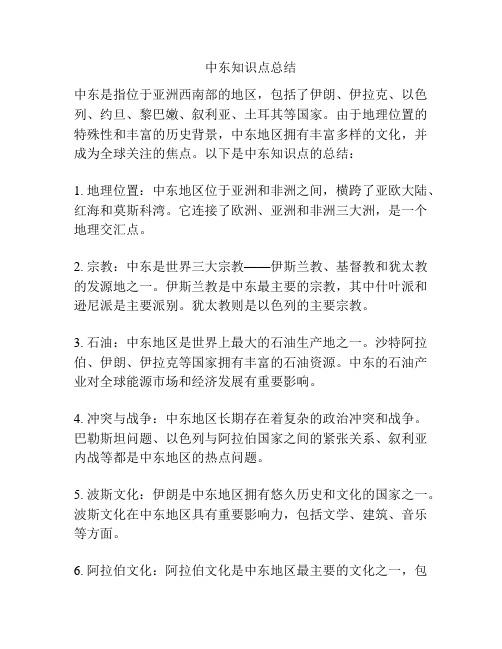 中东知识点总结

中东是指位于亚洲西南部的地区，包括了伊朗、伊拉克、以色列、约旦、黎巴嫩、叙利亚、土耳其等国家。由于地理位置的特殊性和丰富的历史背景，中东地区拥有丰富多样的文化，并成为全球关注的焦点。以下是中东知识点的总结：

1. 地理位置：中东地区位于亚洲和非洲之间，横跨了亚欧大陆、红海和莫斯科湾。它连接了欧洲、亚洲和非洲三大洲，是一个地理交汇点。

2. 宗教：中东是世界三大宗教——伊斯兰教、基督教和犹太教的发源地之一。伊斯兰教是中东最主要的宗教，其中什叶派和逊尼派是主要派别。犹太教则是以色列的主要宗教。

3. 石油：中东地区是世界上最大的石油生产地之一。沙特阿拉伯、伊朗、伊拉克等国家拥有丰富的石油资源。中东的石油产业对全球能源市场和经济发展有重要影响。

4. 冲突与战争：中东地区长期存在着复杂的政治冲突和战争。巴勒斯坦问题、以色列与阿拉伯国家之间的紧张关系、叙利亚内战等都是中东地区的热点问题。

5. 波斯文化：伊朗是中东地区拥有悠久历史和文化的国家之一。波斯文化在中东地区具有重要影响力，包括文学、建筑、音乐等方面。

6. 阿拉伯文化：阿拉伯文化是中东地区最主要的文化之一，包